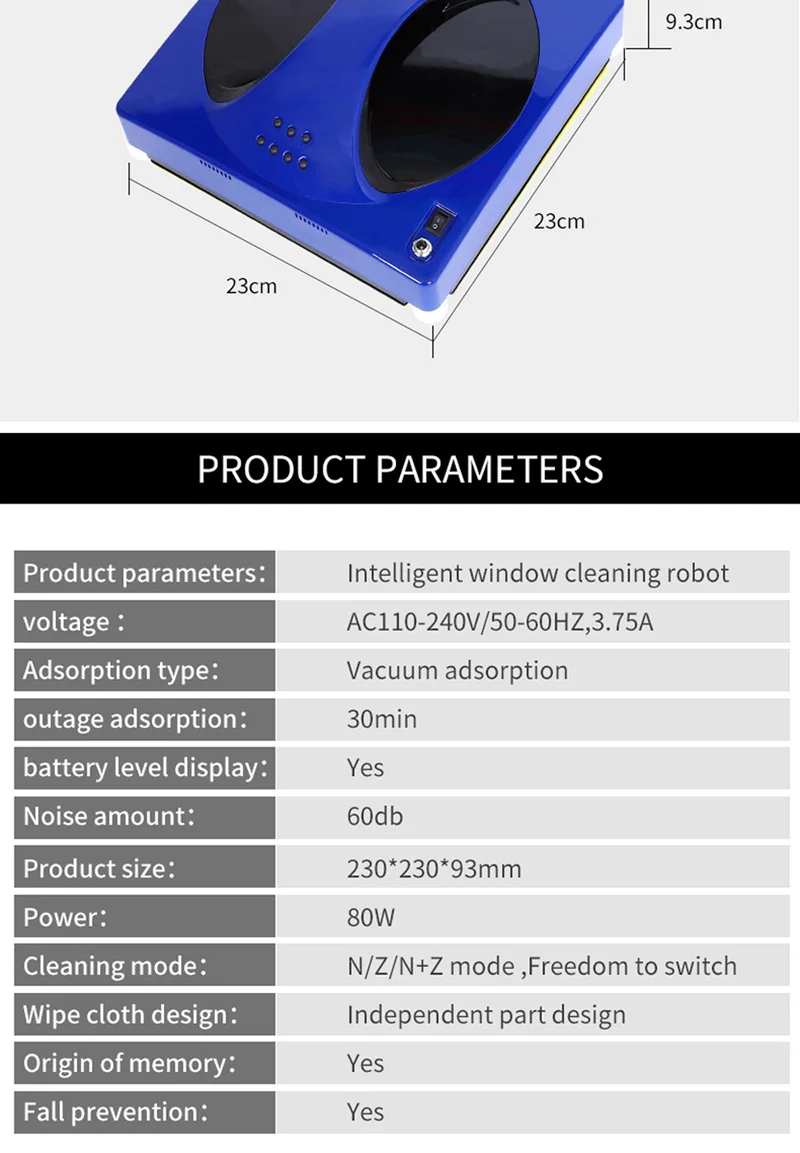 9.3cm

23cm

23cm

PRODUCT PARAMETERS

Product parameters: Intelligent window cleaning robot

voltage: AC110-240V/50-60HZ,3.75A

Adsorption type: Vacuum adsorption

outage adsorption: 30min

battery level display: Yes

Noise amount: 60db

Product size: 230*230*93mm

Power: 80W

Cleaning mode: N/Z/N+Z mode ,Freedom to switch

Wipe cloth design: Independent part design

Origin of memory: Yes

Fall prevention: Yes